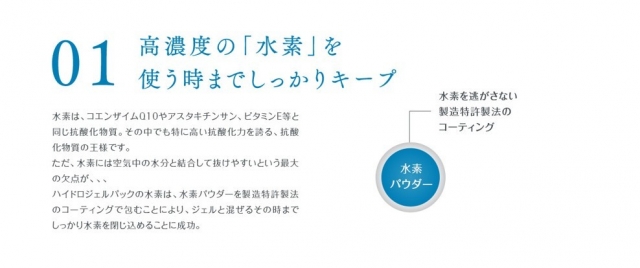 01 高濃度の「水素」を使う時までしっかりキープ

水素は、コエンザイムQ10やアスタキチンサン、ビタミンE等と同じ抗酸化物質。その中でも特に高い抗酸化力を誇る、抗酸化物質の王様です。
ただ、水素には空気中の水分と結合して抜けやすいという最大の欠点が、、、
ハイドロジェルパックの水素は、水素パウダーを製造特許製法のコーティングで包むことにより、ジェルと混ぜるその時までしっかり水素を閉じ込めることに成功。

水素を逃がさない製造特許製法のコーティング

水素パウダー